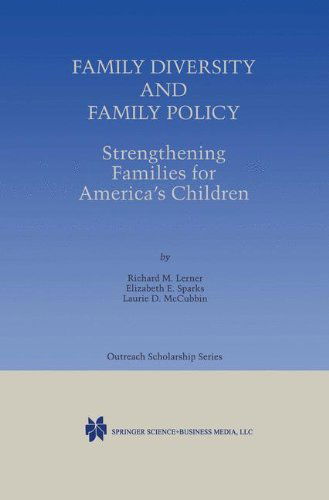 FAMILY DIVERSITY
AND
FAMILY POLICY

Strengthening
Families for
America's Children

by

Richard M. Lerner
Elizabeth E. Sparks
Laurie D. McCubbin

Outreach Scholarship Series

SPRINGER SCIENCE+BUSINESS MEDIA, LLC